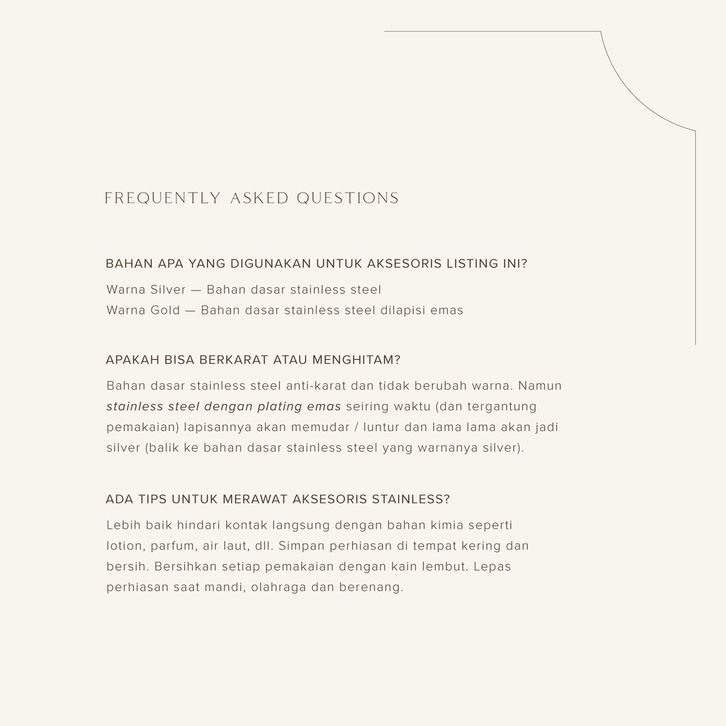 FREQUENTLY ASKED QUESTIONS

BAHAN APA YANG DIGUNAKAN UNTUK AKSESORIS LISTING INI?

Warna Silver — Bahan dasar stainless steel
Warna Gold — Bahan dasar stainless steel dilapisi emas

APAKAH BISA BERKARAT ATAU MENGHITAM?

Bahan dasar stainless steel anti-karat dan tidak berubah warna. Namun stainless steel dengan plating emas seiring waktu (dan tergantung pemakaian) lapisannya akan memudar / luntur dan lama lama akan jadi silver (balik ke bahan dasar stainless steel yang warnanya silver).

ADA TIPS UNTUK MERAWAT AKSESORIS STAINLESS?

Lebih baik hindari kontak langsung dengan bahan kimia seperti lotion, parfum, air laut, dll. Simpan perhiasan di tempat kering dan bersih. Bersihkan setiap pemakaian dengan kain lembut. Lepas perhiasan saat mandi, olahraga dan berenang.